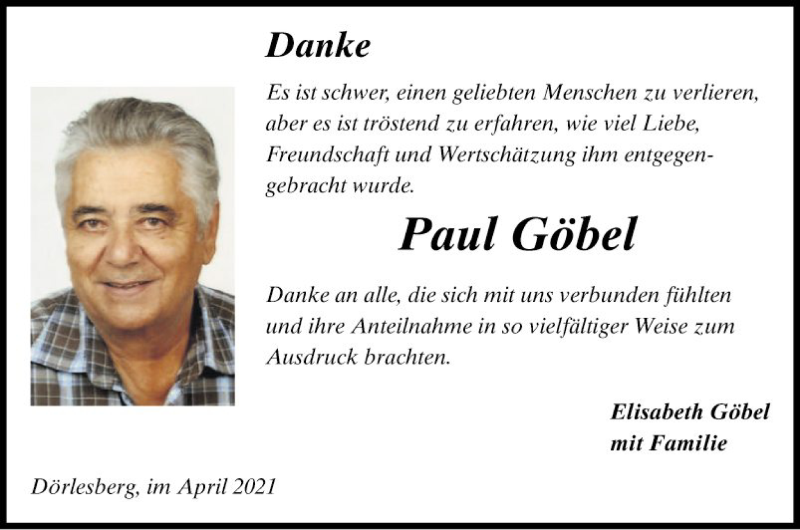 Danke

Es ist schwer, einen geliebten Menschen zu verlieren, aber es ist tröstend zu erfahren, wie viel Liebe, Freundschaft und Wertschätzung ihm entgegengebracht wurde.

Paul Göbel

Danke an alle, die sich mit uns verbunden fühlten und ihre Anteilnahme in so vielfältiger Weise zum Ausdruck brachten.

Elisabeth Göbel
mit Familie

Dörlesberg, im April 2021